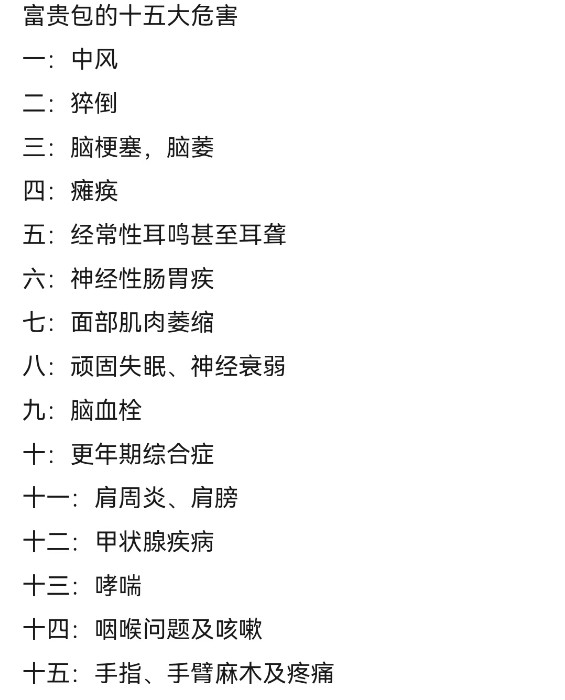 富贵包的十五大危害

一：中风

二：猝倒

三：脑梗塞，脑萎

四：瘫痪

五：经常性耳鸣甚至耳聋

六：神经性肠胃疾

七：面部肌肉萎缩

八：顽固失眠、神经衰弱

九：脑血栓

十：更年期综合症

十一：肩周炎、肩膀

十二：甲状腺疾病

十三：哮喘

十四：咽喉问题及咳嗽

十五：手指、手臂麻木及疼痛